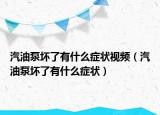 汽油泵坏了有什么症状视频（汽油泵坏了有什么症状）